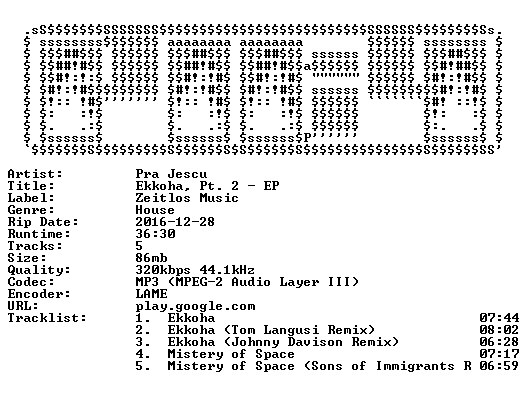 Artist: Pra Jescu
Title: Ekkoha, Pt. 2 - EP
Label: Zeitlos Music
Genre: House
Rip Date: 2016-12-28
Runtime: 36:30
Tracks: 5
Size: 86mb
Quality: 320kbps 44.1kHz
Codec: MP3 (MPEG-2 Audio Layer III)
Encoder: LAME
URL: play.google.com
Tracklist:
1. Ekkoha 07:44
2. Ekkoha (Tom Langusi Remix) 08:02
3. Ekkoha (Johnny Davison Remix) 06:28
4. Mistery of Space 07:17
5. Mistery of Space (Sons of Immigrants R 06:59